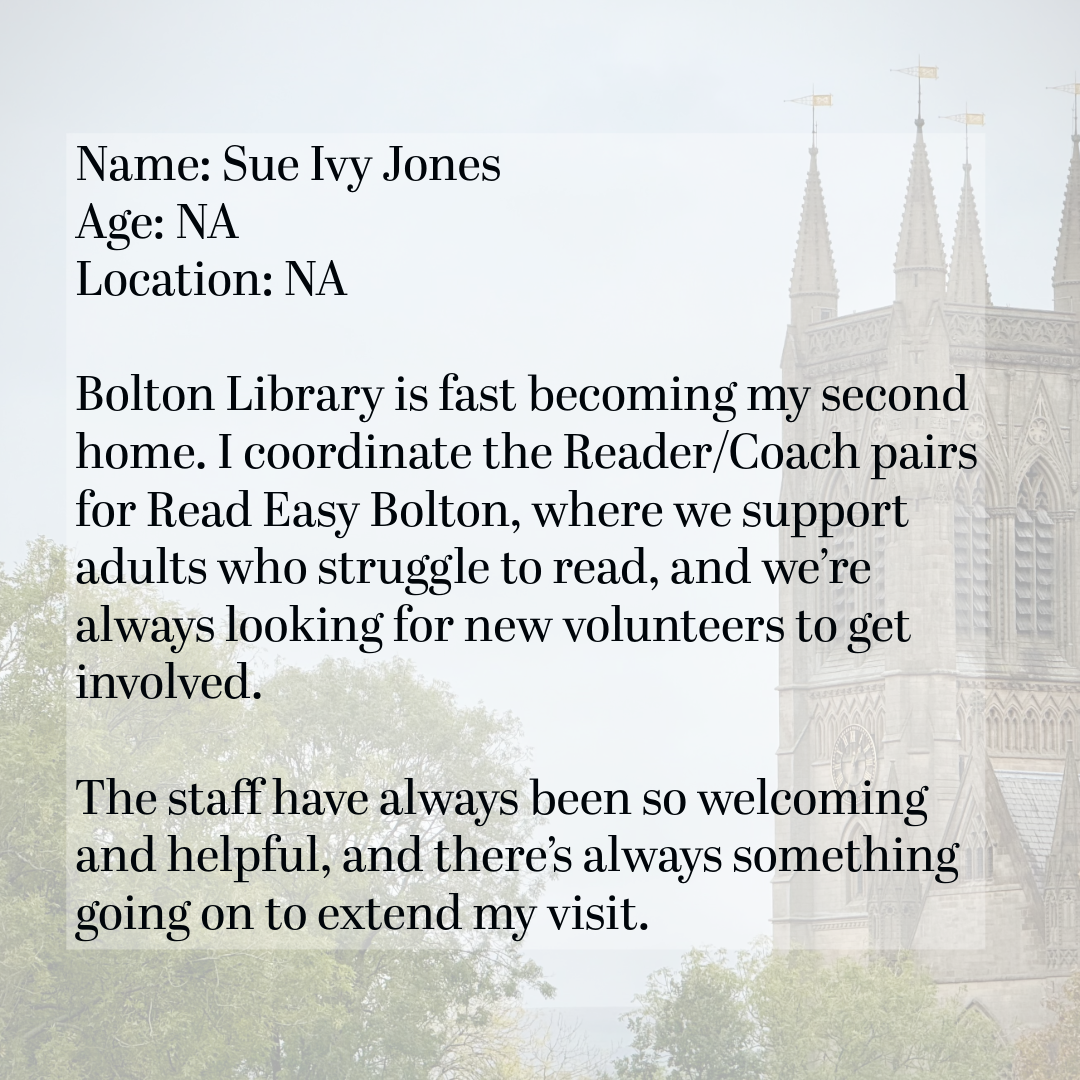 Name: Sue Ivy Jones
Age: NA
Location: NA

Bolton Library is fast becoming my second home. I coordinate the Reader/Coach pairs for Read Easy Bolton, where we support adults who struggle to read, and we're always looking for new volunteers to get involved.

The staff have always been so welcoming and helpful, and there's always something going on to extend my visit.